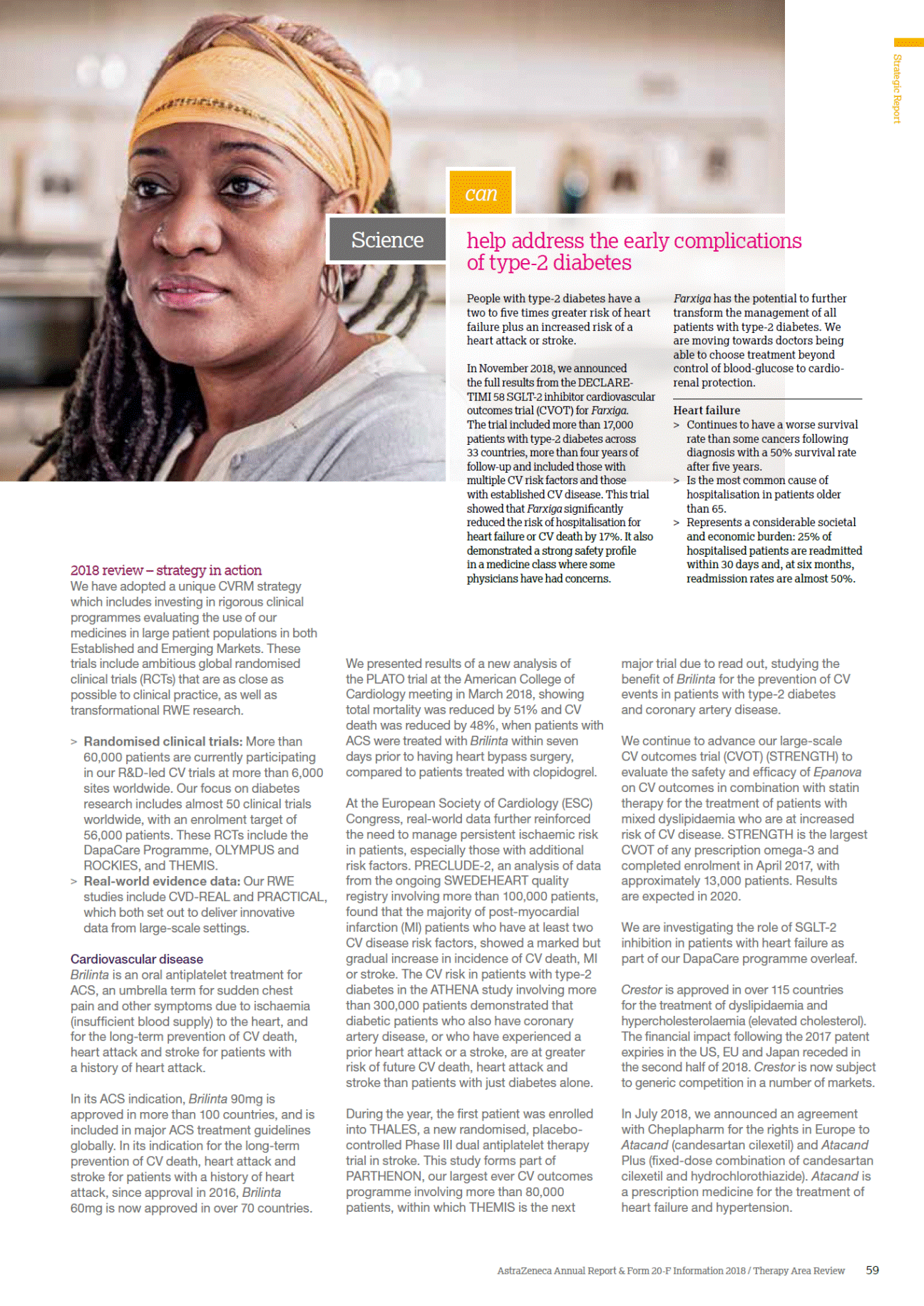 Strategic Report

Science can help address the early complications of type-2 diabetes

People with type-2 diabetes have a two to five times greater risk of heart failure plus an increased risk of a heart attack or stroke.

In November 2018, we announced the full results from the DECLARE-TIMI 58 SGLT-2 inhibitor cardiovascular outcomes trial (CVOT) for Farxiga. The trial included more than 17,000 patients with type-2 diabetes across 33 countries, more than four years of follow-up and included those with multiple CV risk factors and those with established CV disease. This trial showed that Farxiga significantly reduced the risk of hospitalisation for heart failure or CV death by 17%. It also demonstrated a strong safety profile in a medicine class where some physicians have had concerns.

Farxiga has the potential to further transform the management of all patients with type-2 diabetes. We are moving towards doctors being able to choose treatment beyond control of blood-glucose to cardio-renal protection.

Heart failure
> Continues to have a worse survival rate than some cancers following diagnosis with a 50% survival rate after five years.
> Is the most common cause of hospitalisation in patients older than 65.
> Represents a considerable societal and economic burden: 25% of hospitalised patients are readmitted within 30 days and, at six months, readmission rates are almost 50%.

2018 review – strategy in action
We have adopted a unique CVRM strategy which includes investing in rigorous clinical programmes evaluating the use of our medicines in large patient populations in both Established and Emerging Markets. These trials include ambitious global randomised clinical trials (RCTs) that are as close as possible to clinical practice, as well as transformational RWE research.

> Randomised clinical trials: More than 60,000 patients are currently participating in our R&D-led CV trials at more than 6,000 sites worldwide. Our focus on diabetes research includes almost 50 clinical trials worldwide, with an enrolment target of 56,000 patients. These RCTs include the DapaCare Programme, OLYMPUS and ROCKIES, and THEMIS.
> Real-world evidence data: Our RWE studies include CVD-REAL and PRACTICAL, which both set out to deliver innovative data from large-scale settings.

Cardiovascular disease
Brilinta is an oral antiplatelet treatment for ACS, an umbrella term for sudden chest pain and other symptoms due to ischaemia (insufficient blood supply) to the heart, and for the long-term prevention of CV death, heart attack and stroke for patients with a history of heart attack.

In its ACS indication, Brilinta 90mg is approved in more than 100 countries, and is included in major ACS treatment guidelines globally. In its indication for the long-term prevention of CV death, heart attack and stroke for patients with a history of heart attack, since approval in 2016, Brilinta 60mg is now approved in over 70 countries.

We presented results of a new analysis of the PLATO trial at the American College of Cardiology meeting in March 2018, showing total mortality was reduced by 51% and CV death was reduced by 48%, when patients with ACS were treated with Brilinta within seven days prior to having heart bypass surgery, compared to patients treated with clopidogrel.

At the European Society of Cardiology (ESC) Congress, real-world data further reinforced the need to manage persistent ischaemic risk in patients, especially those with additional risk factors. PRECLUDE-2, an analysis of data from the ongoing SWEDEHEART quality registry involving more than 100,000 patients, found that the majority of post-myocardial infarction (MI) patients who have at least two CV disease risk factors, showed a marked but gradual increase in incidence of CV death, MI or stroke. The CV risk in patients with type-2 diabetes in the ATHENA study involving more than 300,000 patients demonstrated that diabetic patients who also have coronary artery disease, or who have experienced a prior heart attack or a stroke, are at greater risk of future CV death, heart attack and stroke than patients with just diabetes alone.

During the year, the first patient was enrolled into THALES, a new randomised, placebo-controlled Phase III dual antiplatelet therapy trial in stroke. This study forms part of PARTHENON, our largest ever CV outcomes programme involving more than 80,000 patients, within which THEMIS is the next major trial due to read out, studying the benefit of Brilinta for the prevention of CV events in patients with type-2 diabetes and coronary artery disease.

We continue to advance our large-scale CV outcomes trial (CVOT) (STRENGTH) to evaluate the safety and efficacy of Epanova on CV outcomes in combination with statin therapy for the treatment of patients with mixed dyslipidaemia who are at increased risk of CV disease. STRENGTH is the largest CVOT of any prescription omega-3 and completed enrolment in April 2017, with approximately 13,000 patients. Results are expected in 2020.

We are investigating the role of SGLT-2 inhibition in patients with heart failure as part of our DapaCare programme overleaf.

Crestor is approved in over 115 countries for the treatment of dyslipidaemia and hypercholesterolaemia (elevated cholesterol). The financial impact following the 2017 patent expiries in the US, EU and Japan receded in the second half of 2018. Crestor is now subject to generic competition in a number of markets.

In July 2018, we announced an agreement with Cheplapharm for the rights in Europe to Atacand (candesartan cilexetil) and Atacand Plus (fixed-dose combination of candesartan cilexetil and hydrochlorothiazide). Atacand is a prescription medicine for the treatment of heart failure and hypertension.

AstraZeneca Annual Report & Form 20-F Information 2018 / Therapy Area Review 59